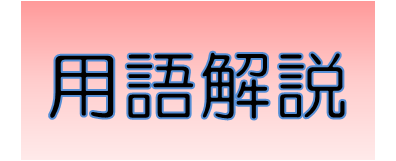 用語解説